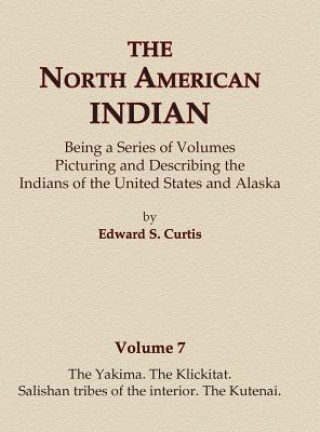 THE
NORTH AMERICAN
INDIAN

Being a Series of Volumes Picturing and Describing the Indians of the United States and Alaska

by
Edward S. Curtis

Volume 7

The Yakima. The Klickitat.
Salishan tribes of the interior. The Kutenai.